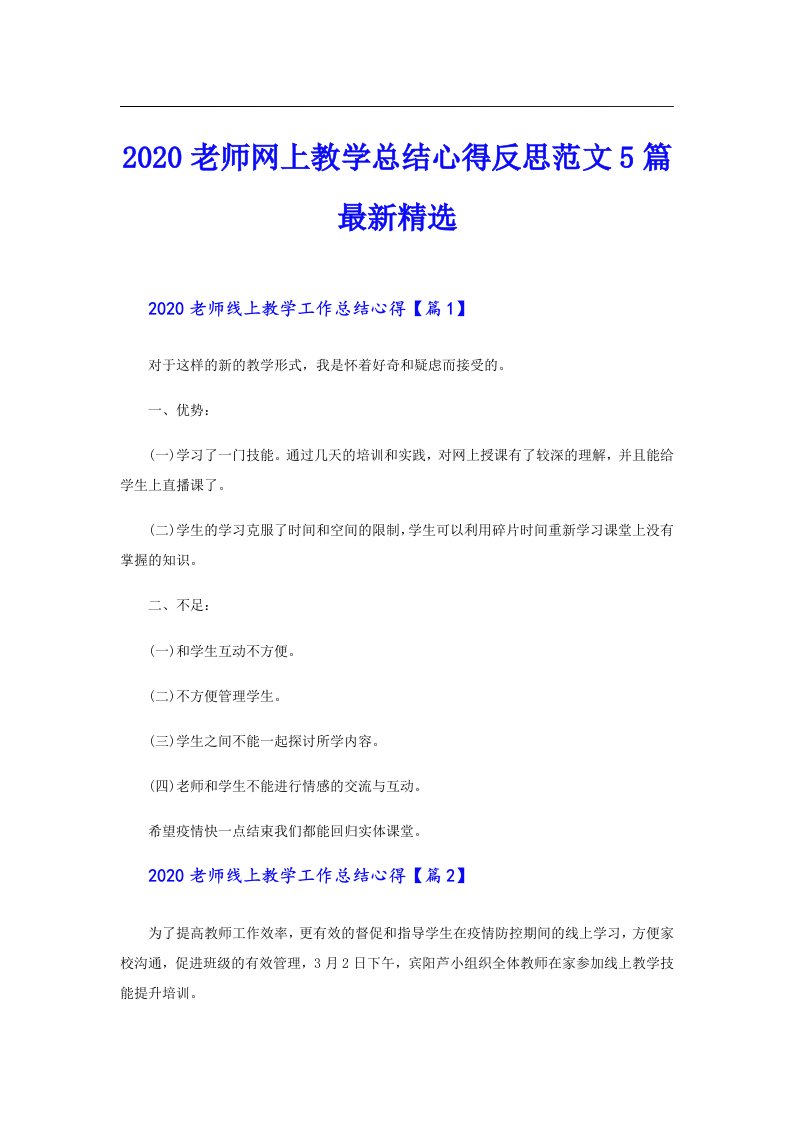 2020老师网上教学总结心得反思范文5篇最新精选

2020老师线上教学工作总结心得【篇1】

对于这样的新的教学形式，我是怀着好奇和疑虑而接受的。

一、优势：

(一)学习了一门技能。通过几天的培训和实践，对网上授课有了较深的理解，并且能给学生上直播课了。

(二)学生的学习克服了时间和空间的限制，学生可以利用碎片时间重新学习课堂上没有掌握的知识。

二、不足：

(一)和学生互动不方便。

(二)不方便管理学生。

(三)学生之间不能一起探讨所学内容。

(四)老师和学生不能进行情感的交流与互动。

希望疫情快一点结束我们都能回归实体课堂。

2020老师线上教学工作总结心得【篇2】

为了提高教师工作效率，更有效的督促和指导学生在疫情防控期间的线上学习，方便家校沟通，促进班级的有效管理，3月2日下午，宾阳芦小组织全体教师在家参加线上教学技能提升培训。